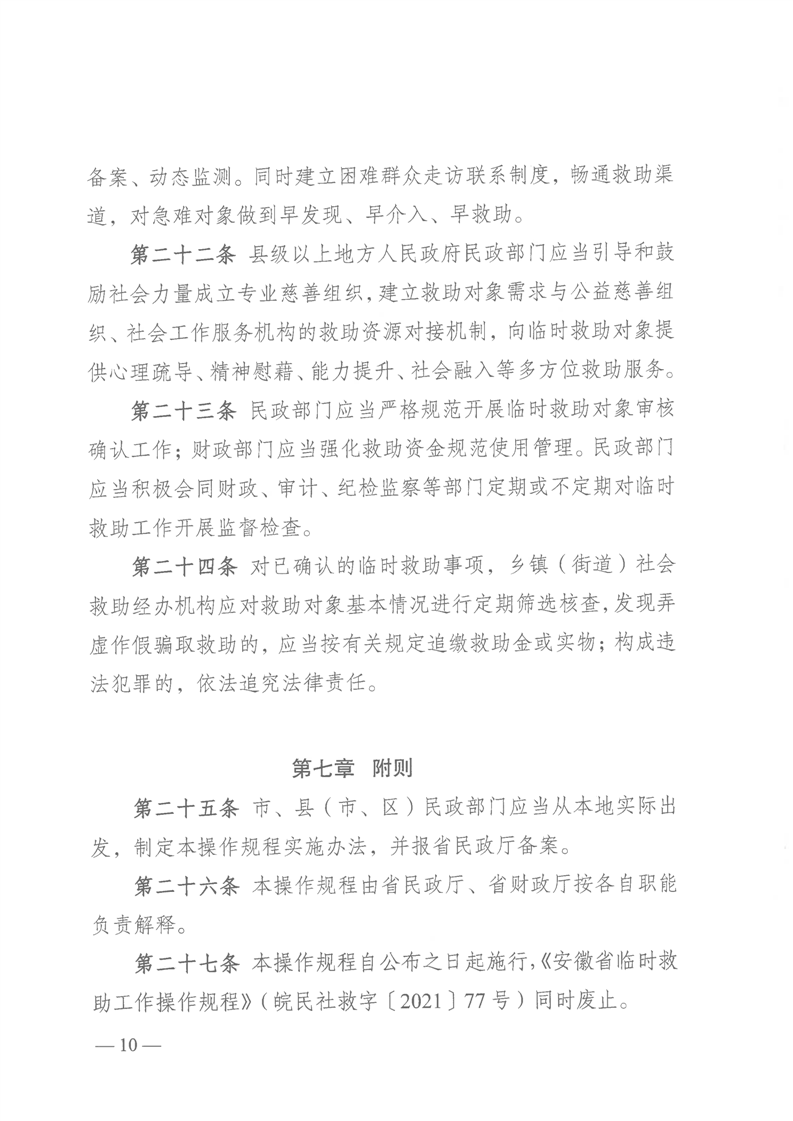 备案、动态监测。同时建立困难群众走访联系制度，畅通救助渠道，对急难对象做到早发现、早介入、早救助。

第二十二条 县级以上地方人民政府民政部门应当引导和鼓励社会力量成立专业慈善组织，建立救助对象需求与公益慈善组织、社会工作服务机构的救助资源对接机制，向临时救助对象提供心理疏导、精神慰藉、能力提升、社会融入等多方位救助服务。

第二十三条 民政部门应当严格规范开展临时救助对象审核确认工作；财政部门应当强化救助资金规范使用管理。民政部门应当积极会同财政、审计、纪检监察等部门定期或不定期对临时救助工作开展监督检查。

第二十四条 对已确认的临时救助事项，乡镇（街道）社会救助经办机构应对救助对象基本情况进行定期筛选核查，发现弄虚作假骗取救助的，应当按有关规定追缴救助金或实物；构成违法犯罪的，依法追究法律责任。

第七章 附则

第二十五条 市、县（市、区）民政部门应当从本地实际出发，制定本操作规程实施办法，并报省民政厅备案。

第二十六条 本操作规程由省民政厅、省财政厅按各自职能负责解释。

第二十七条 本操作规程自公布之日起施行，《安徽省临时救助工作操作规程》（皖民社救字〔2021〕77号）同时废止。

—10—